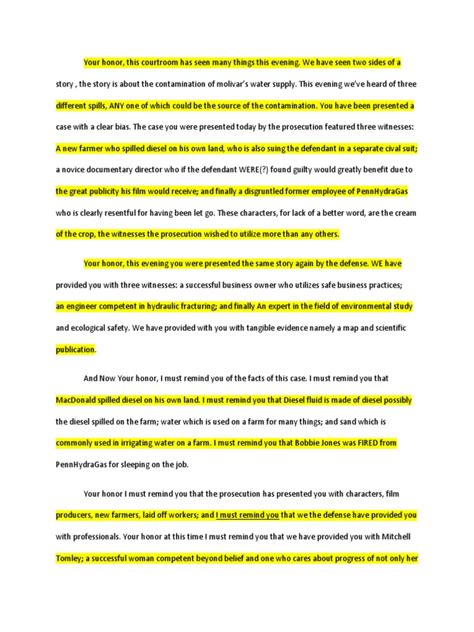 Your honor, this courtroom has seen many things this evening. We have seen two sides of a story , the story is about the contamination of molivar's water supply. This evening we've heard of three different spills, ANY one of which could be the source of the contamination. You have been presented a case with a clear bias. The case you were presented today by the prosecution featured three witnesses: A new farmer who spilled diesel on his own land, who is also suing the defendant in a separate cival suit; a novice documentary director who if the defendant WERE(?) found guilty would greatly benefit due to the great publicity his film would receive; and finally a disgruntled former employee of PennHydraGas who is clearly resentful for having been let go. These characters, for lack of a better word, are the cream of the crop, the witnesses the prosecution wished to utilize more than any others.

Your honor, this evening you were presented the same story again by the defense. WE have provided you with three witnesses: a successful business owner who utilizes safe business practices; an engineer competent in hydraulic fracturing; and finally An expert in the field of environmental study and ecological safety. We have provided with you with tangible evidence namely a map and scientific publication.

And Now Your honor, I must remind you of the facts of this case. I must remind you that MacDonald spilled diesel on his own land. I must remind you that Diesel fluid is made of diesel possibly the diesel spilled on the farm; water which is used on a farm for many things; and sand which is commonly used in irrigating water on a farm. I must remind you that Bobbie Jones was FIRED from PennHydraGas for sleeping on the job.

Your honor I must remind you that the prosecution has presented you with characters, film producers, new farmers, laid off workers; and I must remind you that we the defense have provided you with professionals. Your honor at this time I must remind you that we have provided you with Mitchell Tomley; a successful woman competent beyond belief and one who cares about progress of not only her